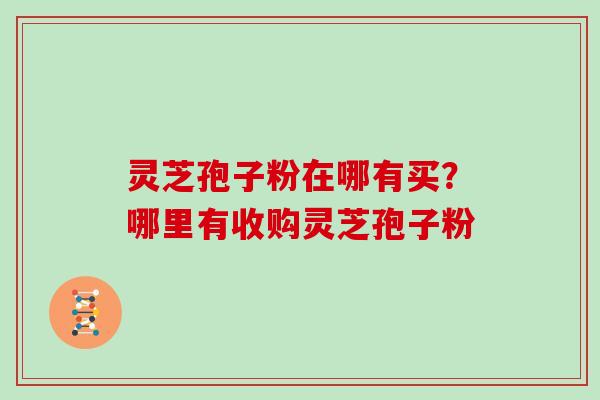 灵芝孢子粉在哪有买?
哪里有收购灵芝孢子粉